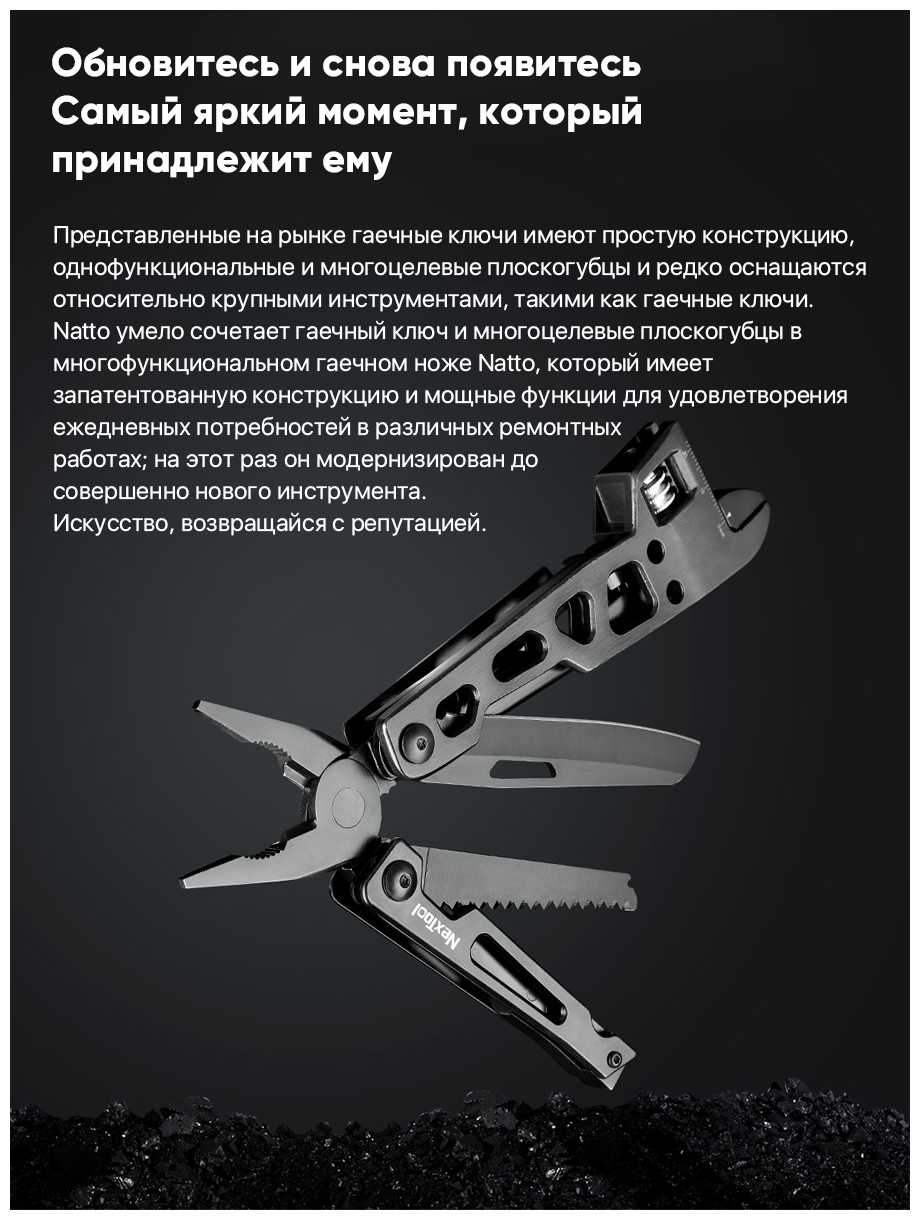 Обновитесь и снова появитесь
Самый яркий момент, который
принадлежит ему

Представленные на рынке гаечные ключи имеют простую конструкцию, однофункциональные и многоцелевые плоскогубцы и редко оснащаются относительно крупными инструментами, такими как гаечные ключи. Natto умело сочетает гаечный ключ и многоцелевые плоскогубцы в многофункциональном гаечном ноже Natto, который имеет запатентованную конструкцию и мощные функции для удовлетворения ежедневных потребностей в различных ремонтных работах; на этот раз он модернизирован до совершенно нового инструмента.
Искусство, возвращайся с репутацией.

Nextool